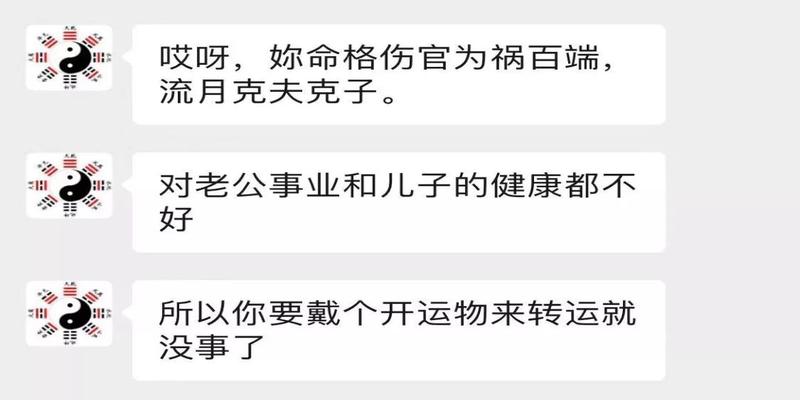 哎呀，妳命格伤官为祸百端，流月克夫克子。

对老公事业和儿子的健康都不好

所以你要戴个开运物来转运就没事了